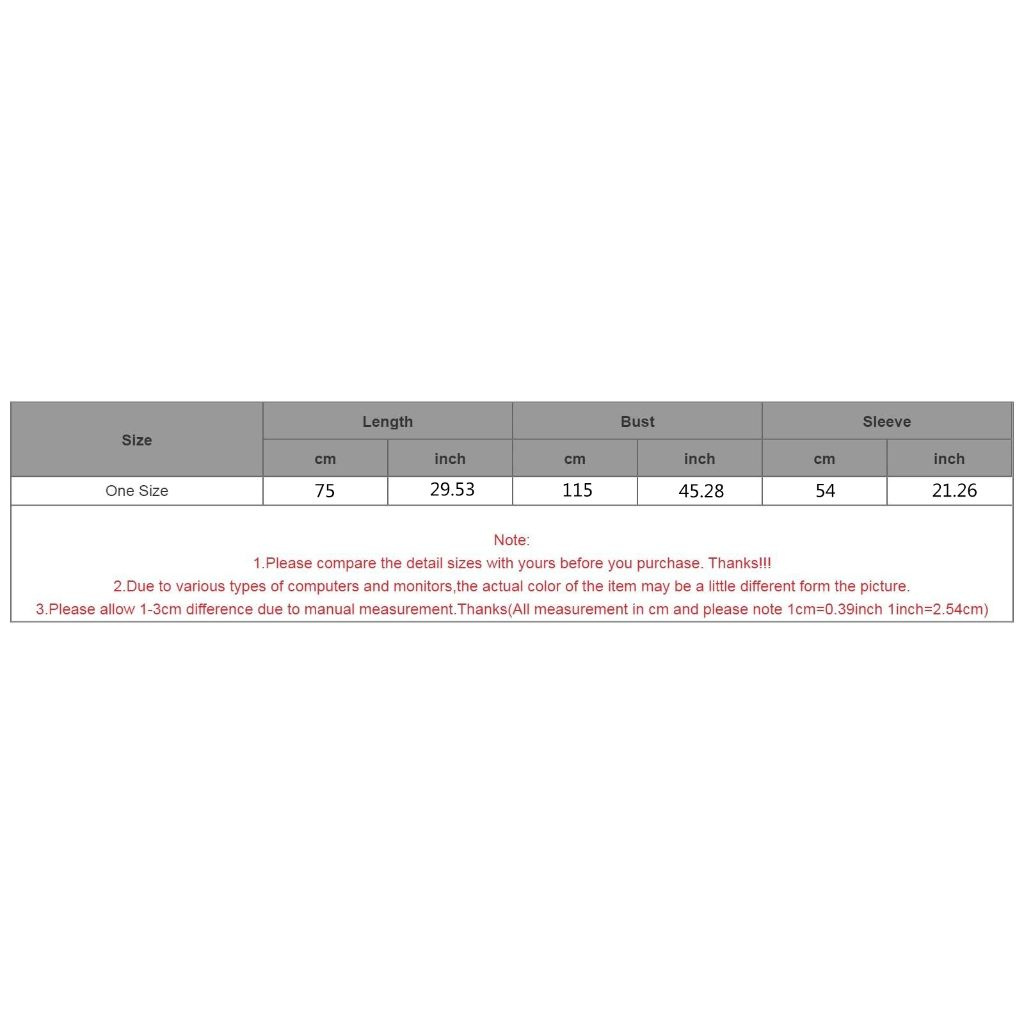 | Size | Length | | Bust | | Sleeve | |
|---|---|---|---|---|---|---|
| | cm | inch | cm | inch | cm | inch |
| One Size | 75 | 29.53 | 115 | 45.28 | 54 | 21.26 |

Note:
1.Please compare the detail sizes with yours before you purchase. Thanks!!!
2.Due to various types of computers and monitors,the actual color of the item may be a little different form the picture.
3.Please allow 1-3cm difference due to manual measurement.Thanks(All measurement in cm and please note 1cm=0.39inch 1inch=2.54cm)